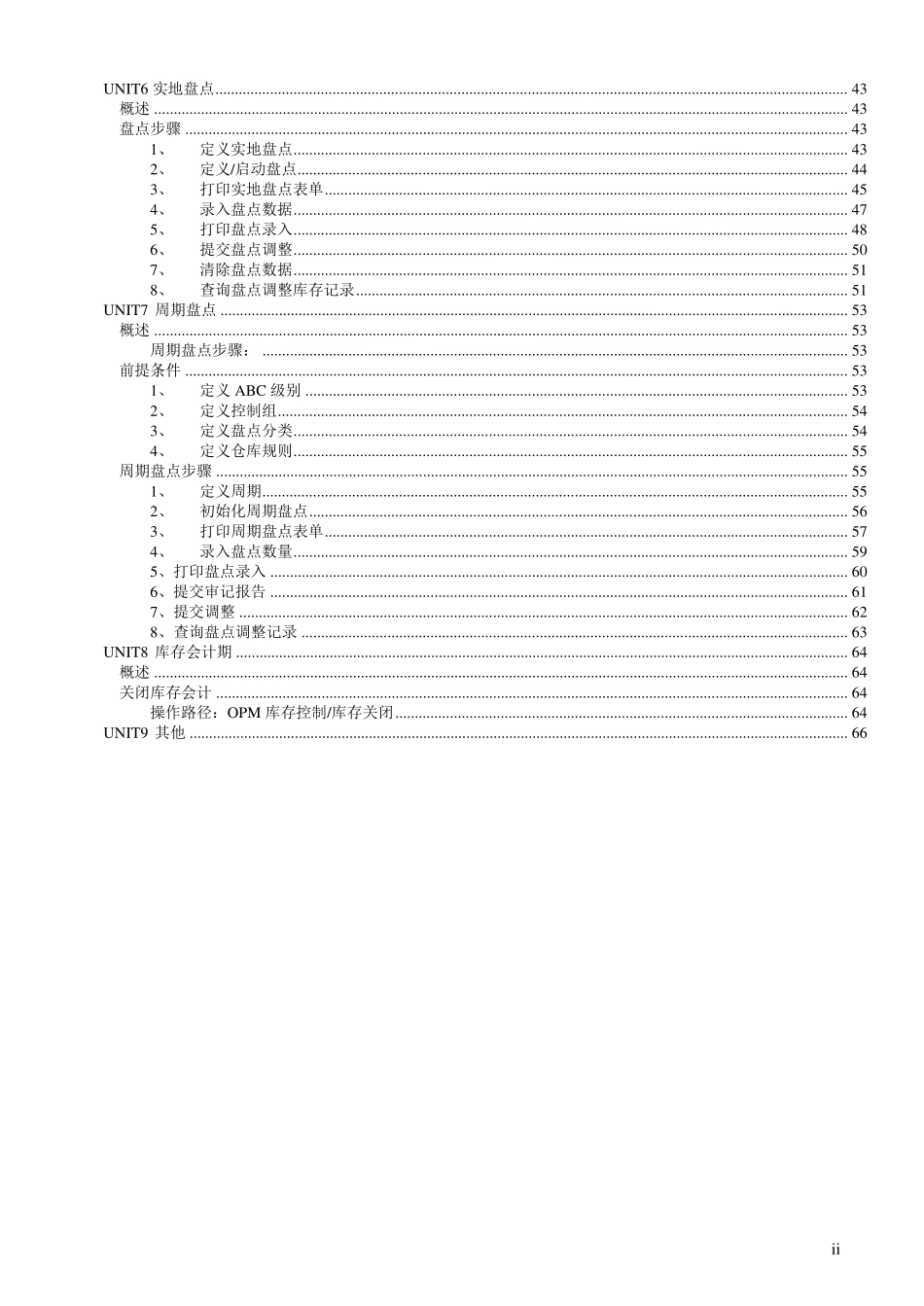 UNIT6 实地盘点 ........ 43
概述 ........ 43
盘点步骤 ........ 43
1、 定义实地盘点 ........ 43
2、 定义/启动盘点 ........ 44
3、 打印实地盘点表单 ........ 45
4、 录入盘点数据 ........ 47
5、 打印盘点录入 ........ 48
6、 提交盘点调整 ........ 50
7、 清除盘点数据 ........ 51
8、 查询盘点调整库存记录 ........ 51
UNIT7 周期盘点 ........ 53
概述 ........ 53
周期盘点步骤： ........ 53
前提条件 ........ 53
1、 定义 ABC 级别 ........ 53
2、 定义控制组 ........ 54
3、 定义盘点分类 ........ 54
4、 定义仓库规则 ........ 55
周期盘点步骤 ........ 55
1、 定义周期 ........ 55
2、 初始化周期盘点 ........ 56
3、 打印周期盘点表单 ........ 57
4、 录入盘点数量 ........ 59
5、打印盘点录入 ........ 60
6、提交审记报告 ........ 61
7、提交调整 ........ 62
8、查询盘点调整记录 ........ 63
UNIT8 库存会计期 ........ 64
概述 ........ 64
关闭库存会计 ........ 64
操作路径：OPM 库存控制/库存关闭 ........ 64
UNIT9 其他 ........ 66

ii